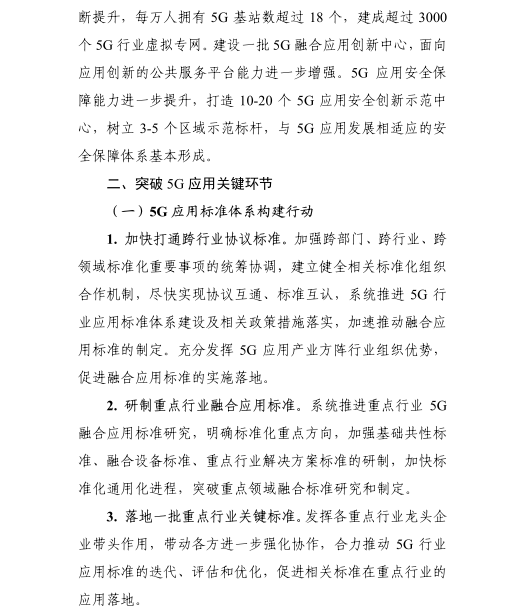 断提升，每万人拥有 5G 基站数超过 18 个，建成超过 3000 个 5G 行业虚拟专网。建设一批 5G 融合应用创新中心，面向应用创新的公共服务平台能力进一步增强。5G 应用安全保障能力进一步提升，打造 10-20 个 5G 应用安全创新示范中心，树立 3-5 个区域示范标杆，与 5G 应用发展相适应的安全保障体系基本形成。

二、突破 5G 应用关键环节

（一）5G 应用标准体系构建行动

1. 加快打通跨行业协议标准。加强跨部门、跨行业、跨领域标准化重要事项的统筹协调，建立健全相关标准化组织合作机制，尽快实现协议互通、标准互认，系统推进 5G 行业应用标准体系建设及相关政策措施落实，加速推动融合应用标准的制定。充分发挥 5G 应用产业方阵行业组织优势，促进融合应用标准的实施落地。

2. 研制重点行业融合应用标准。系统推进重点行业 5G 融合应用标准研究，明确标准化重点方向，加强基础共性标准、融合设备标准、重点行业解决方案标准的研制，加快标准化通用化进程，突破重点领域融合标准研究和制定。

3. 落地一批重点行业关键标准。发挥各重点行业龙头企业带头作用，带动各方进一步强化协作，合力推动 5G 行业应用标准的迭代、评估和优化，促进相关标准在重点行业的应用落地。